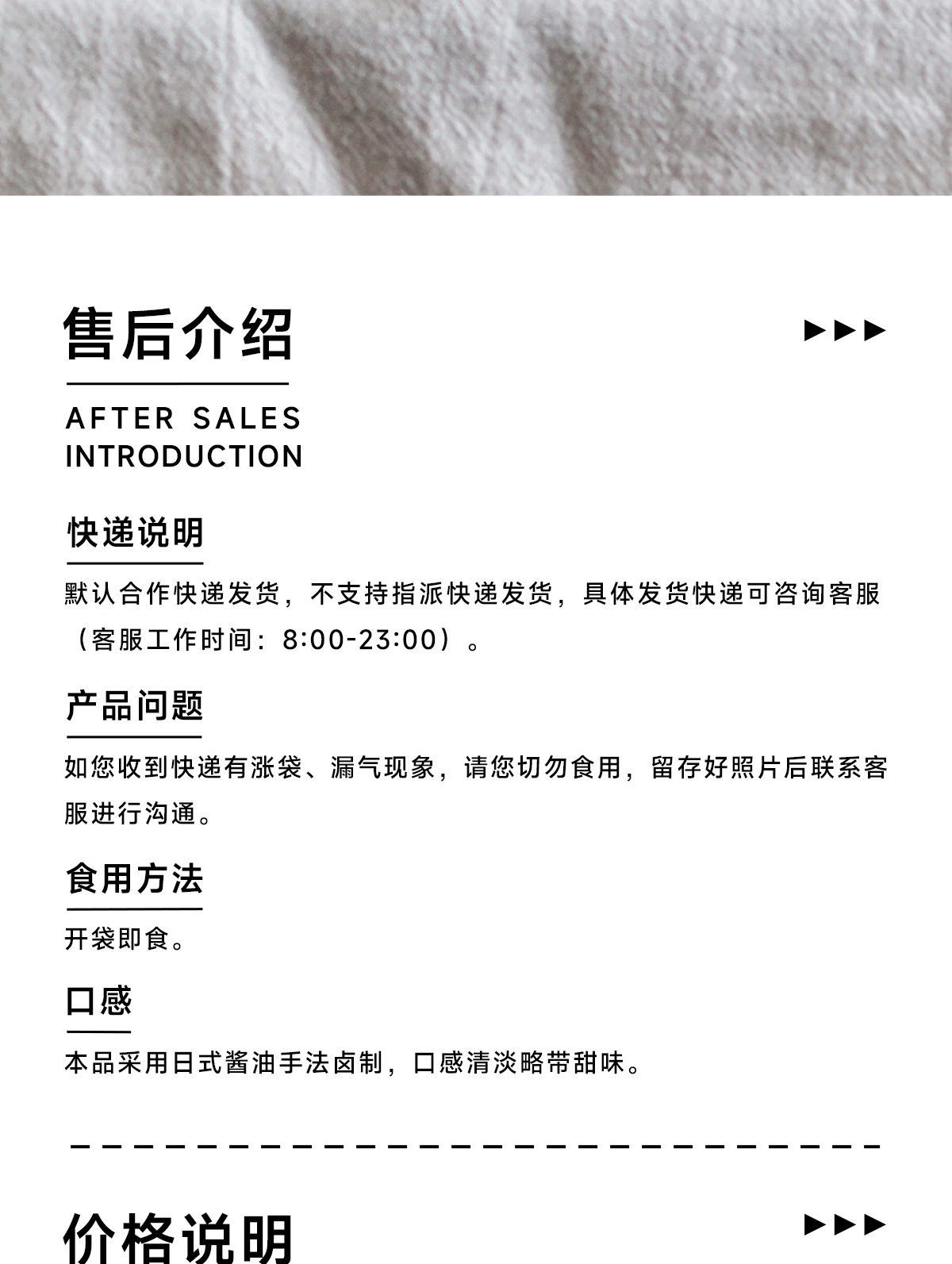 售后介绍

▶▶▶

AFTER SALES INTRODUCTION

快递说明

默认合作快递发货，不支持指派快递发货，具体发货快递可咨询客服（客服工作时间：8:00-23:00）。

产品问题

如您收到快递有涨袋、漏气现象，请您切勿食用，留存好照片后联系客服进行沟通。

食用方法

开袋即食。

口感

本品采用日式酱油手法卤制，口感清淡略带甜味。

价格说明

▶▶▶